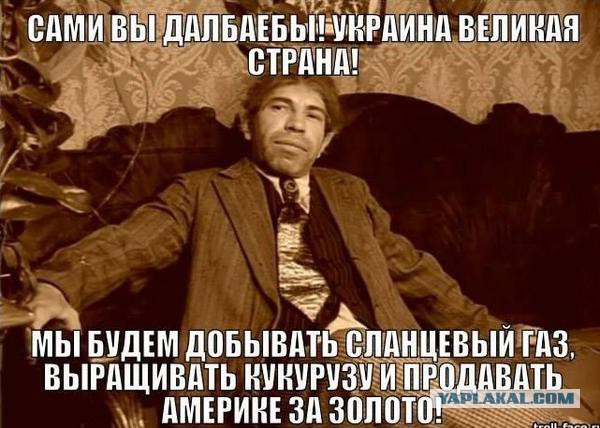 САМИ ВЫ ДАЛБАЕБЫ! УКРАИНА ВЕЛИКАЯ СТРАНА!

МЫ БУДЕМ ДОБЫВАТЬ СЛАНЦЕВЫЙ ГАЗ, ВЫРАЩИВАТЬ КУКУРУЗУ И ПРОДАВАТЬ АМЕРИКЕ ЗА ЗОЛОТО!

YAPLAKAL.COM

troll-face.ru